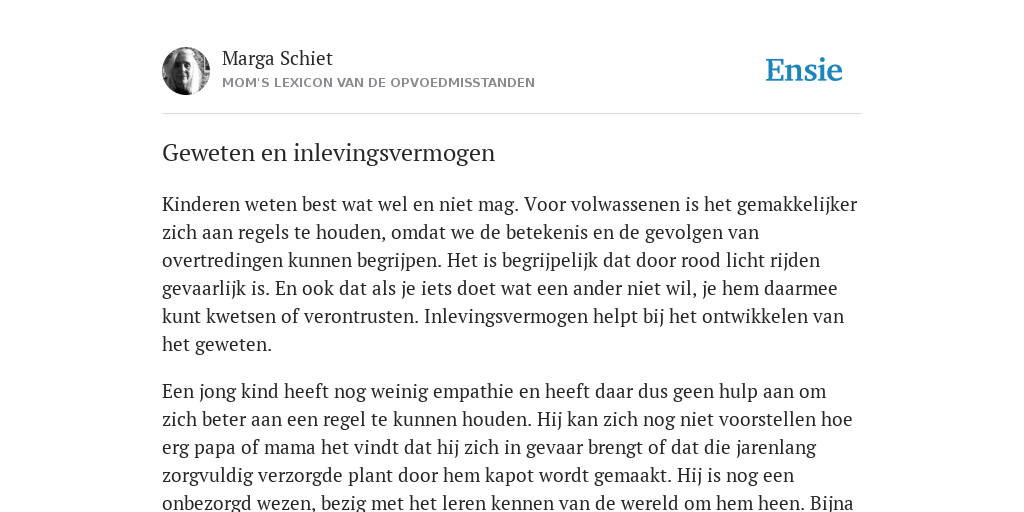 Marga Schiet
MOM'S LEXICON VAN DE OPVOEDMISSTANDEN

Ensie

Geweten en inlevingsvermogen

Kinderen weten best wat wel en niet mag. Voor volwassenen is het gemakkelijker zich aan regels te houden, omdat we de betekenis en de gevolgen van overtredingen kunnen begrijpen. Het is begrijpelijk dat door rood licht rijden gevaarlijk is. En ook dat als je iets doet wat een ander niet wil, je hem daarmee kunt kwetsen of verontrusten. Inlevingsvermogen helpt bij het ontwikkelen van het geweten.

Een jong kind heeft nog weinig empathie en heeft daar dus geen hulp aan om zich beter aan een regel te kunnen houden. Hij kan zich nog niet voorstellen hoe erg papa of mama het vindt dat hij zich in gevaar brengt of dat die jarenlang zorgvuldig verzorgde plant door hem kapot wordt gemaakt. Hij is nog een onbezorgd wezen, bezig met het leren kennen van de wereld om hem heen. Bijna